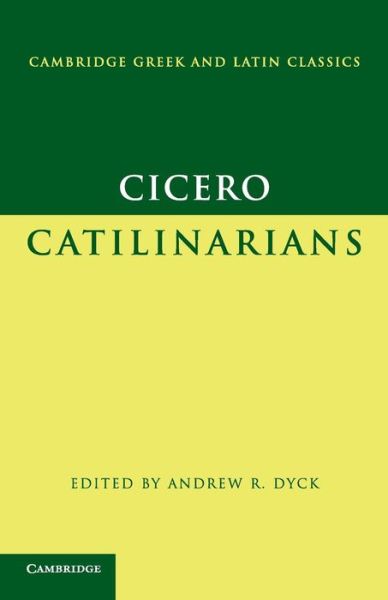 CAMBRIDGE GREEK AND LATIN CLASSICS

CICERO

CATILINARIANS

EDITED BY ANDREW R. DYCK

CAMBRIDGE